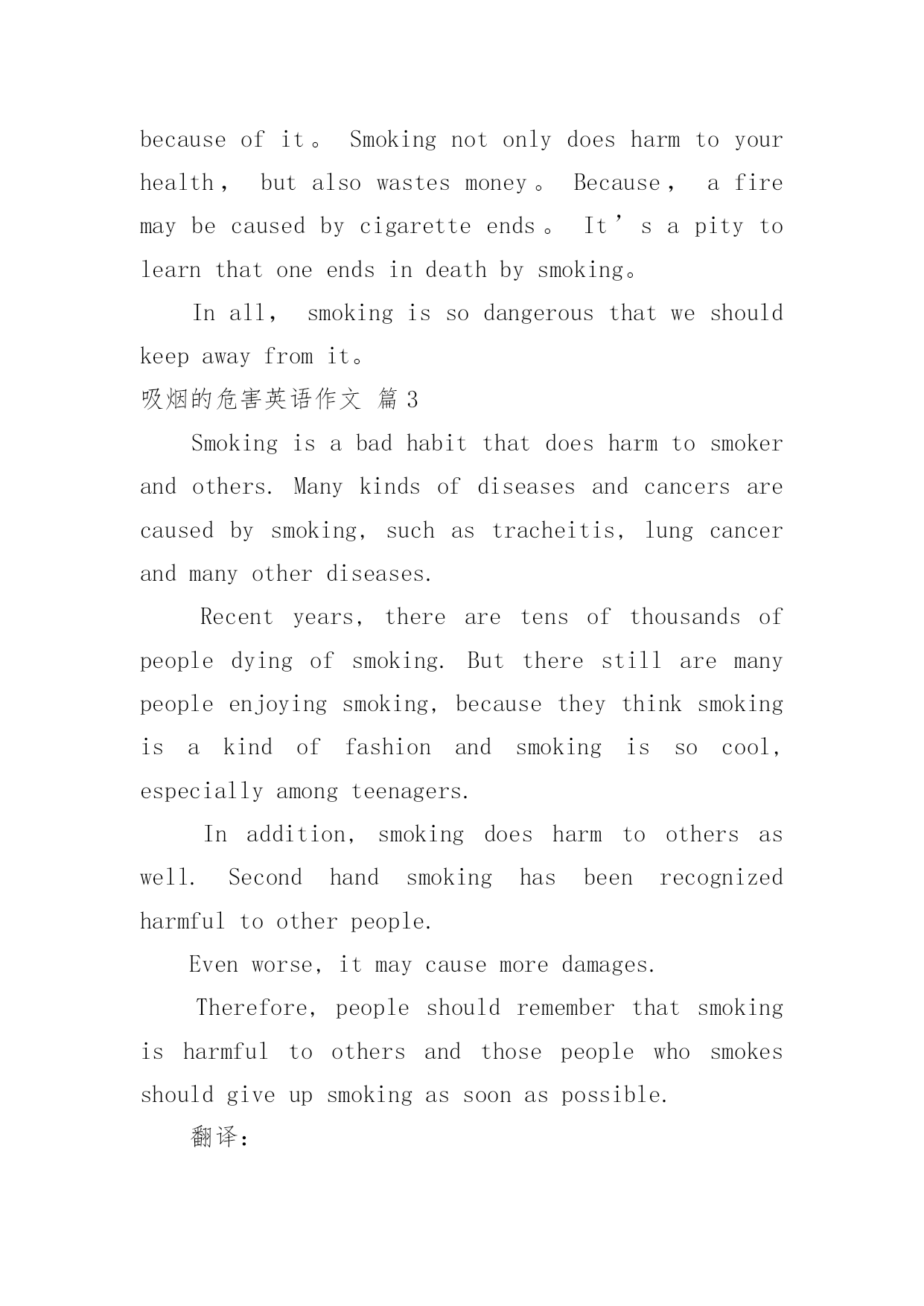 because of it。 Smoking not only does harm to your health， but also wastes money。 Because， a fire may be caused by cigarette ends。 It’s a pity to learn that one ends in death by smoking。

In all， smoking is so dangerous that we should keep away from it。

吸烟的危害英语作文 篇3

Smoking is a bad habit that does harm to smoker and others. Many kinds of diseases and cancers are caused by smoking, such as tracheitis, lung cancer and many other diseases.

Recent years, there are tens of thousands of people dying of smoking. But there still are many people enjoying smoking, because they think smoking is a kind of fashion and smoking is so cool, especially among teenagers.

In addition, smoking does harm to others as well. Second hand smoking has been recognized harmful to other people.

Even worse, it may cause more damages.

Therefore, people should remember that smoking is harmful to others and those people who smokes should give up smoking as soon as possible.

翻译：